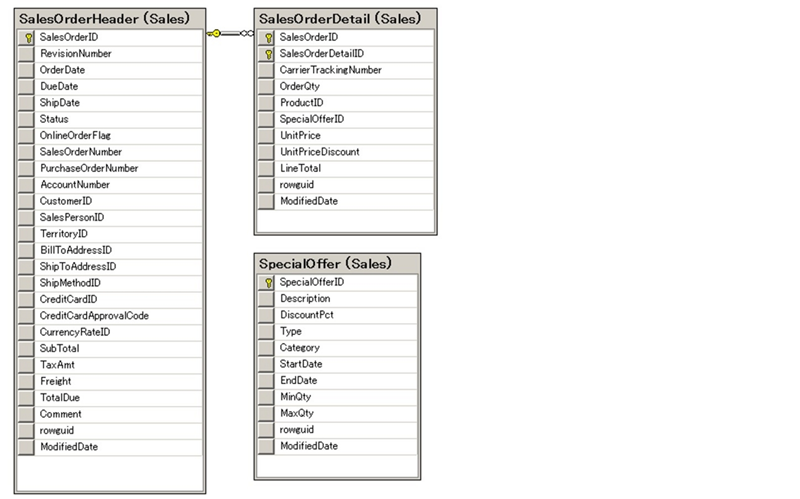 SalesOrderHeader (Sales)
SalesOrderID
RevisionNumber
OrderDate
DueDate
ShipDate
Status
OnlineOrderFlag
SalesOrderNumber
PurchaseOrderNumber
AccountNumber
CustomerID
SalesPersonID
TerritoryID
BillToAddressID
ShipToAddressID
ShipMethodID
CreditCardID
CreditCardApprovalCode
CurrencyRateID
SubTotal
TaxAmt
Freight
TotalDue
Comment
rowguid
ModifiedDate

SalesOrderDetail (Sales)
SalesOrderID
SalesOrderDetailID
CarrierTrackingNumber
OrderQty
ProductID
SpecialOfferID
UnitPrice
UnitPriceDiscount
LineTotal
rowguid
ModifiedDate

SpecialOffer (Sales)
SpecialOfferID
Description
DiscountPct
Type
Category
StartDate
EndDate
MinQty
MaxQty
rowguid
ModifiedDate